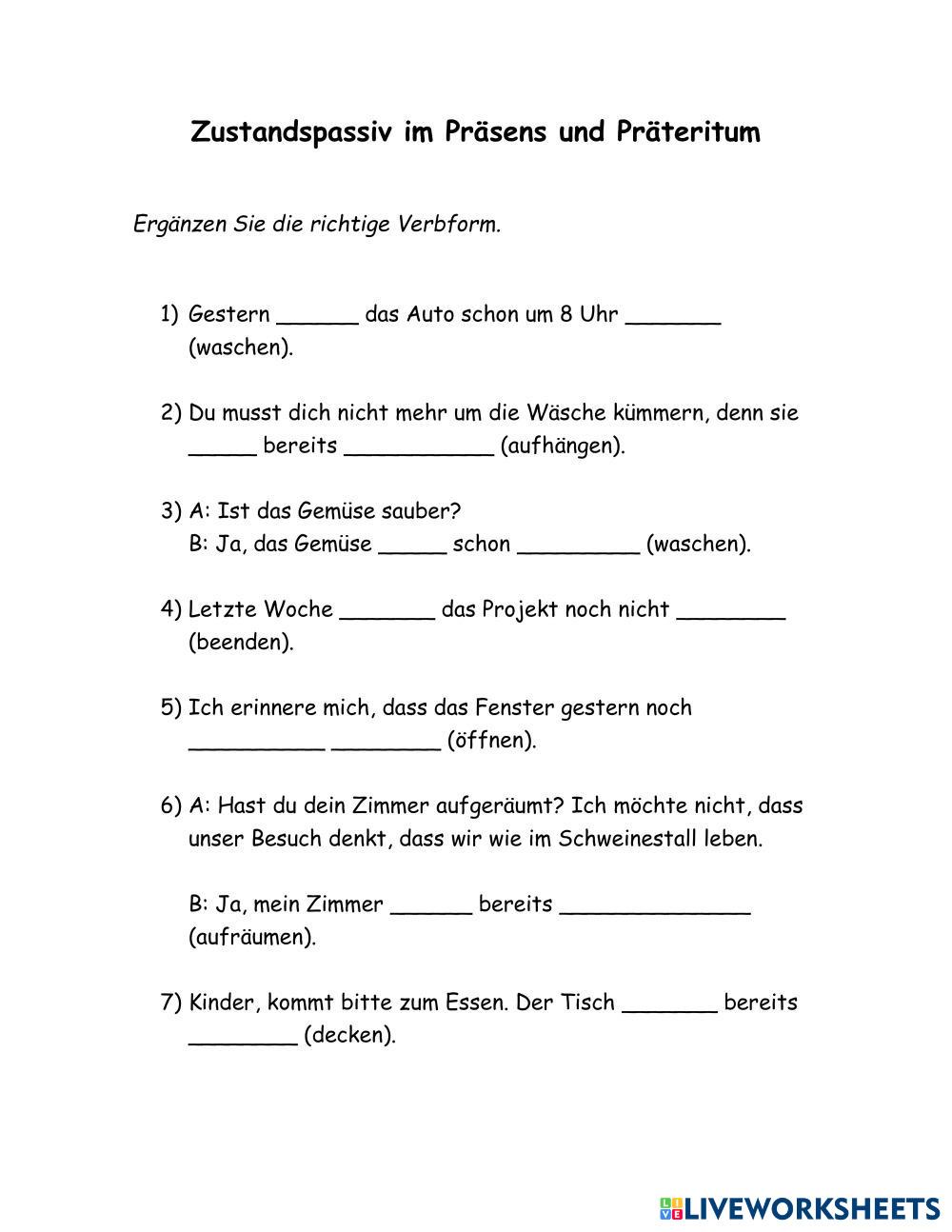 Zustandspassiv im Präsens und Präteritum

Ergänzen Sie die richtige Verbform.

1) Gestern ______ das Auto schon um 8 Uhr _______ (waschen).

2) Du musst dich nicht mehr um die Wäsche kümmern, denn sie _____ bereits ___________ (aufhängen).

3) A: Ist das Gemüse sauber?
B: Ja, das Gemüse _____ schon _________ (waschen).

4) Letzte Woche _______ das Projekt noch nicht ________ (beenden).

5) Ich erinnere mich, dass das Fenster gestern noch __________ ________ (öffnen).

6) A: Hast du dein Zimmer aufgeräumt? Ich möchte nicht, dass unser Besuch denkt, dass wir wie im Schweinestall leben.

B: Ja, mein Zimmer ______ bereits ______________ (aufräumen).

7) Kinder, kommt bitte zum Essen. Der Tisch _______ bereits ________ (decken).

LIVEWORKSHEETS